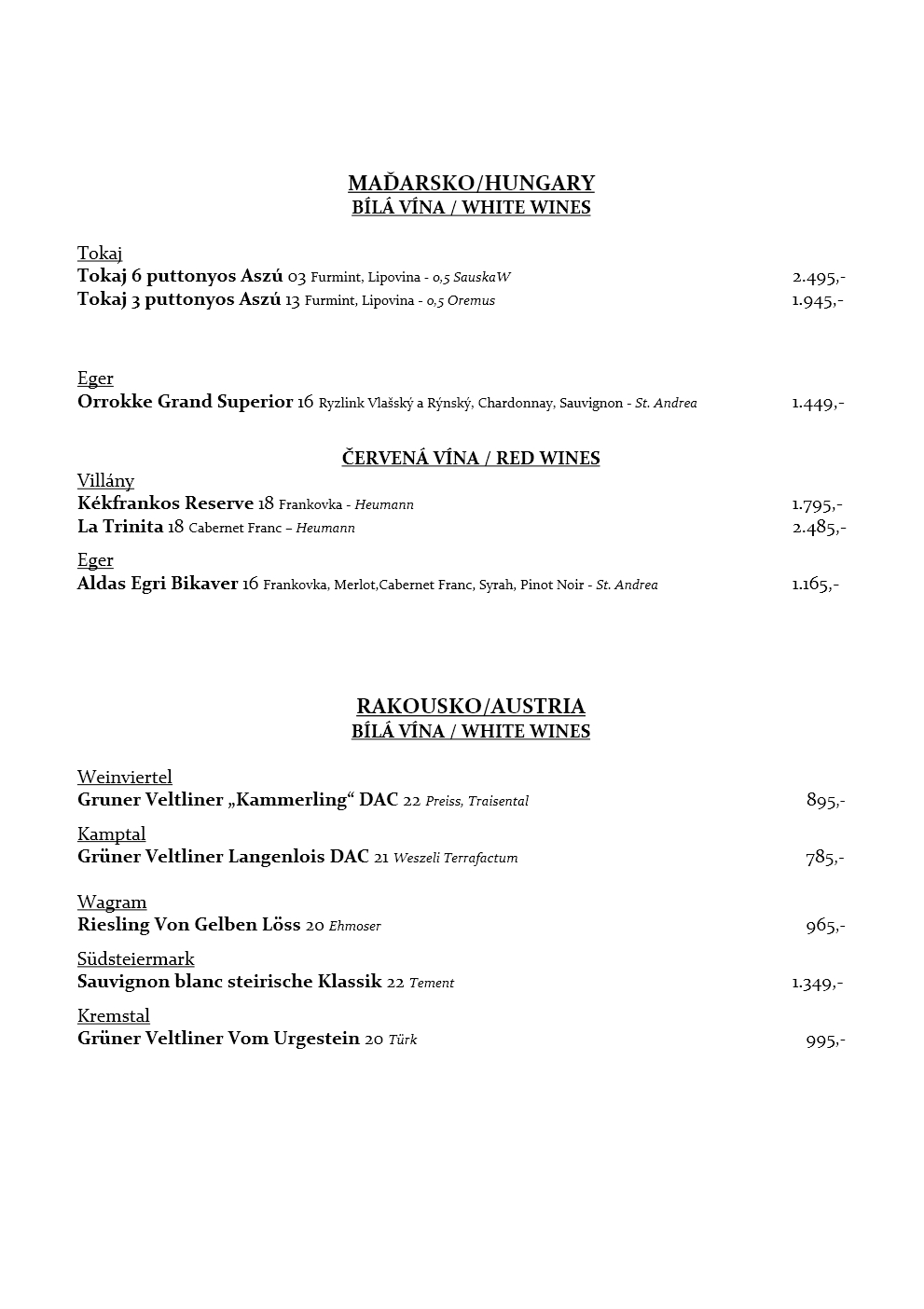 MAĎARSKO/HUNGARY
BÍLÁ VÍNA / WHITE WINES

Tokaj
Tokaj 6 puttonyos Aszú 03 Furmint, Lipovina - 0,5 SauskaW 2.495,-
Tokaj 3 puttonyos Aszú 13 Furmint, Lipovina - 0,5 Oremus 1.945,-

Eger
Orrokke Grand Superior 16 Ryzlink Vlašský a Rýnský, Chardonnay, Sauvignon - St. Andrea 1.449,-

ČERVENÁ VÍNA / RED WINES
Villány
Kékfrankos Reserve 18 Frankovka - Heumann 1.795,-
La Trinita 18 Cabernet Franc – Heumann 2.485,-

Eger
Aldas Egri Bikaver 16 Frankovka, Merlot,Cabernet Franc, Syrah, Pinot Noir - St. Andrea 1.165,-

RAKOUSKO/AUSTRIA
BÍLÁ VÍNA / WHITE WINES

Weinviertel
Gruner Veltliner „Kammerling“ DAC 22 Preiss, Traisental 895,-

Kamptal
Grüner Veltliner Langenlois DAC 21 Weszeli Terrafactum 785,-

Wagram
Riesling Von Gelben Löss 20 Ehmoser 965,-

Südsteiermark
Sauvignon blanc steirische Klassik 22 Tement 1.349,-

Kremstal
Grüner Veltliner Vom Urgestein 20 Türk 995,-